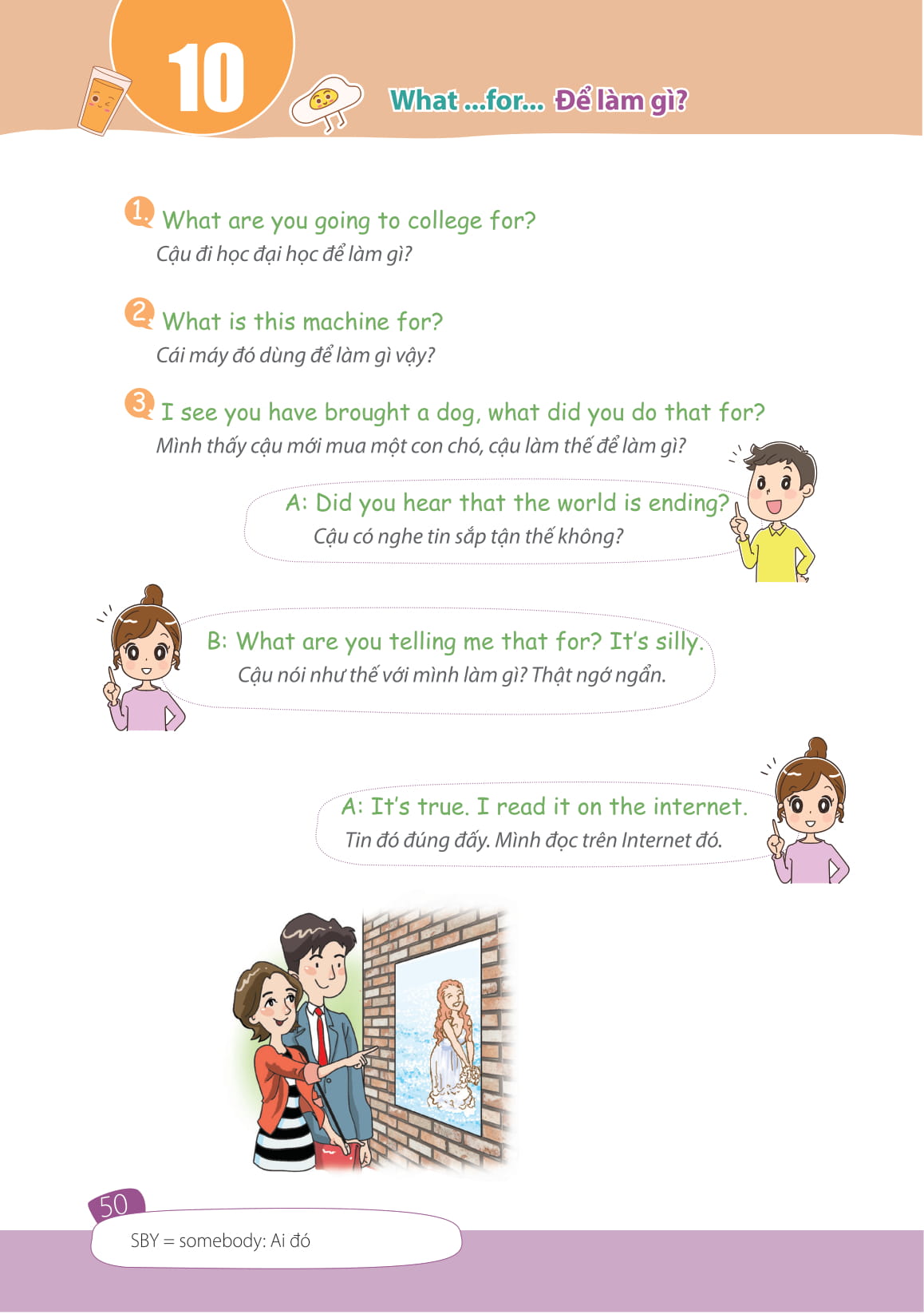 10

What ...for... Để làm gì?

1. What are you going to college for?
Cậu đi học đại học để làm gì?

2. What is this machine for?
Cái máy đó dùng để làm gì vậy?

3. I see you have brought a dog, what did you do that for?
Mình thấy cậu mới mua một con chó, cậu làm thế để làm gì?

A: Did you hear that the world is ending?
Cậu có nghe tin sắp tận thế không?

B: What are you telling me that for? It's silly.
Cậu nói như thế với mình làm gì? Thật ngớ ngẩn.

A: It's true. I read it on the internet.
Tin đó đúng đấy. Mình đọc trên Internet đó.

50

SBY = somebody: Ai đó